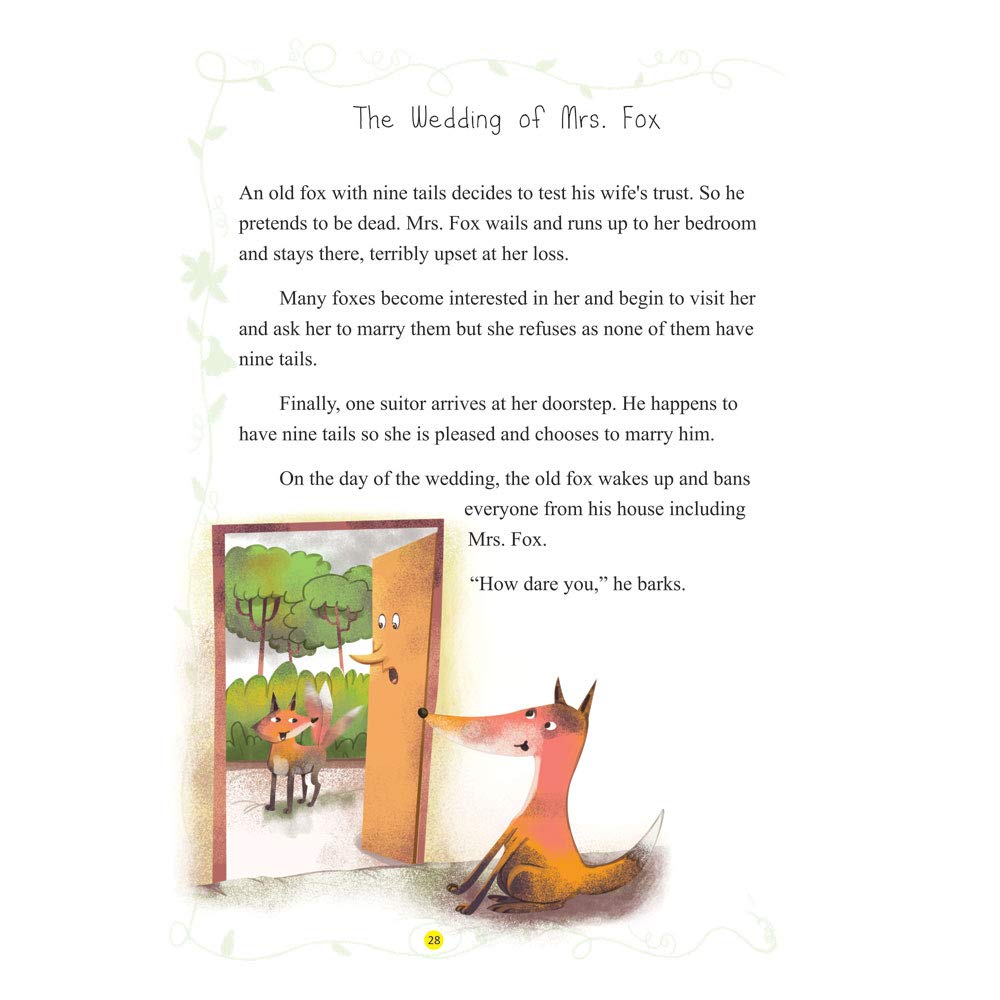 The Wedding of Mrs. Fox

An old fox with nine tails decides to test his wife's trust. So he pretends to be dead. Mrs. Fox wails and runs up to her bedroom and stays there, terribly upset at her loss.

Many foxes become interested in her and begin to visit her and ask her to marry them but she refuses as none of them have nine tails.

Finally, one suitor arrives at her doorstep. He happens to have nine tails so she is pleased and chooses to marry him.

On the day of the wedding, the old fox wakes up and bans everyone from his house including Mrs. Fox.

“How dare you,” he barks.

28